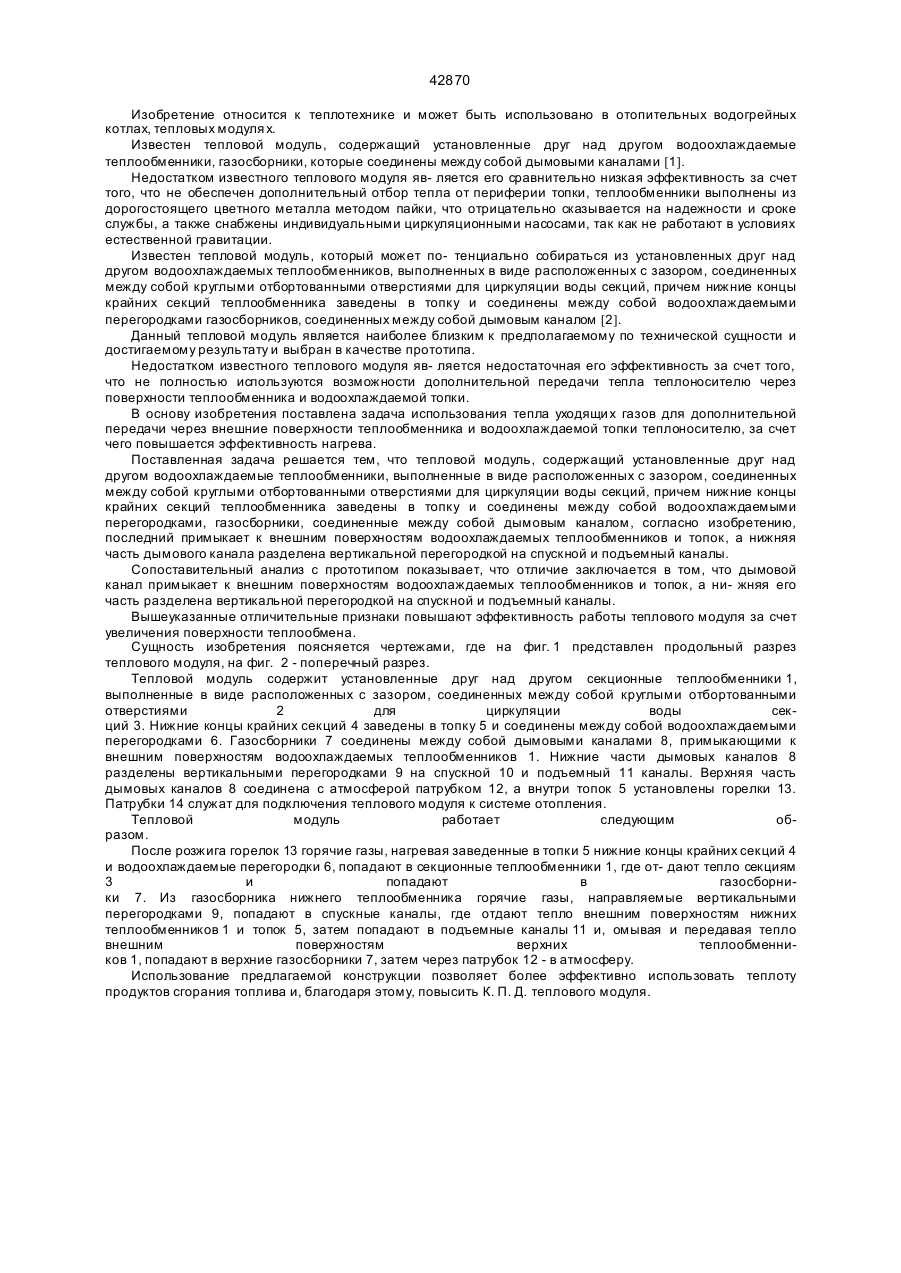 42870

Изобретение относится к теплотехнике и может быть использовано в отопительных водогрейных котлах, тепловых модулях.

Известен тепловой модуль, содержащий установленные друг над другом водоохлаждаемые теплообменники, газосборники, которые соединены между собой дымовыми каналами [1].

Недостатком известного теплового модуля яв- ляется его сравнительно низкая эффективность за счет того, что не обеспечен дополнительный отбор тепла от периферии топки, теплообменники выполнены из дорогостоящего цветного металла методом пайки, что отрицательно сказывается на надежности и сроке службы, а также снабжены индивидуальными циркуляционными насосами, так как не работают в условиях естественной гравитации.

Известен тепловой модуль, который может по- тенциально собираться из установленных друг над другом водоохлаждаемых теплообменников, выполненных в виде расположенных с зазором, соединенных между собой круглыми отбортованными отверстиями для циркуляции воды секций, причем нижние концы крайних секций теплообменника заведены в топку и соединены между собой водоохлаждаемыми перегородками газосборников, соединенных между собой дымовым каналом [2].

Данный тепловой модуль является наиболее близким к предполагаемому по технической сущности и достигаемому результату и выбран в качестве прототипа.

Недостатком известного теплового модуля яв- ляется недостаточная его эффективность за счет того, что не полностью используются возможности дополнительной передачи тепла теплоносителю через поверхности теплообменника и водоохлаждаемой топки.

В основу изобретения поставлена задача использования тепла уходящих газов для дополнительной передачи через внешние поверхности теплообменника и водоохлаждаемой топки теплоносителю, за счет чего повышается эффективность нагрева.

Поставленная задача решается тем, что тепловой модуль, содержащий установленные друг над другом водоохлаждаемые теплообменники, выполненные в виде расположенных с зазором, соединенных между собой круглыми отбортованными отверстиями для циркуляции воды секций, причем нижние концы крайних секций теплообменника заведены в топку и соединены между собой водоохлаждаемыми перегородками, газосборники, соединенные между собой дымовым каналом, согласно изобретению, последний примыкает к внешним поверхностям водоохлаждаемых теплообменников и топок, а нижняя часть дымового канала разделена вертикальной перегородкой на спускной и подъемный каналы.

Сопоставительный анализ с прототипом показывает, что отличие заключается в том, что дымовой канал примыкает к внешним поверхностям водоохлаждаемых теплообменников и топок, а ни- жняя его часть разделена вертикальной перегородкой на спускной и подъемный каналы.

Вышеуказанные отличительные признаки повышают эффективность работы теплового модуля за счет увеличения поверхности теплообмена.

Сущность изобретения поясняется чертежами, где на фиг. 1 представлен продольный разрез теплового модуля, на фиг. 2 - поперечный разрез.

Тепловой модуль содержит установленные друг над другом секционные теплообменники 1, выполненные в виде расположенных с зазором, соединенных между собой круглыми отбортованными отверстиями 2 для циркуляции воды секций 3. Нижние концы крайних секций 4 заведены в топку 5 и соединены между собой водоохлаждаемыми перегородками 6. Газосборники 7 соединены между собой дымовыми каналами 8, примыкающими к внешним поверхностям водоохлаждаемых теплообменников 1. Нижние части дымовых каналов 8 разделены вертикальными перегородками 9 на спускной 10 и подъемный 11 каналы. Верхняя часть дымовых каналов 8 соединена с атмосферой патрубком 12, а внутри топок 5 установлены горелки 13. Патрубки 14 служат для подключения теплового модуля к системе отопления.

Тепловой модуль работает следующим образом.

После розжига горелок 13 горячие газы, нагревая заведенные в топки 5 нижние концы крайних секций 4 и водоохлаждаемые перегородки 6, попадают в секционные теплообменники 1, где от- дают тепло секциям 3 и попадают в газосборники 7. Из газосборника нижнего теплообменника горячие газы, направляемые вертикальными перегородками 9, попадают в спускные каналы, где отдают тепло внешним поверхностям нижних теплообменников 1 и топок 5, затем попадают в подъемные каналы 11 и, омывая и передавая тепло внешним поверхностям верхних теплообменников 1, попадают в верхние газосборники 7, затем через патрубок 12 - в атмосферу.

Использование предлагаемой конструкции позволяет более эффективно использовать теплоту продуктов сгорания топлива и, благодаря этому, повысить К. П. Д. теплового модуля.